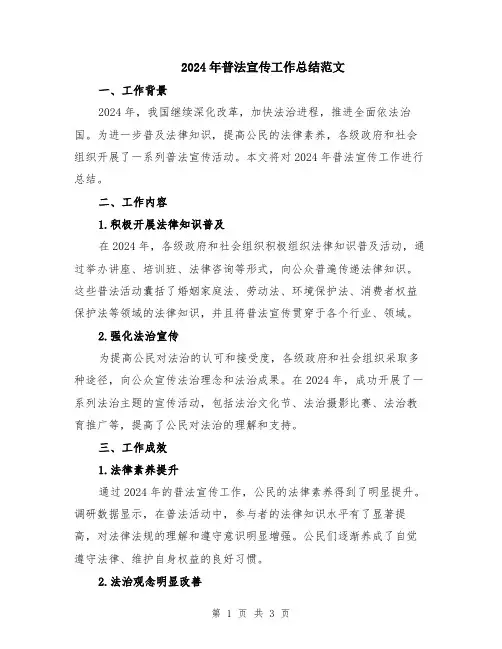 2024年普法宣传工作总结范文

一、工作背景

2024年，我国继续深化改革，加快法治进程，推进全面依法治国。为进一步普及法律知识，提高公民的法律素养，各级政府和社会组织开展了一系列普法宣传活动。本文将对2024年普法宣传工作进行总结。

二、工作内容

1.积极开展法律知识普及

在2024年，各级政府和社会组织积极组织法律知识普及活动，通过举办讲座、培训班、法律咨询等形式，向公众普遍传递法律知识。这些普法活动囊括了婚姻家庭法、劳动法、环境保护法、消费者权益保护法等领域的法律知识，并且将普法宣传贯穿于各个行业、领域。

2.强化法治宣传

为提高公民对法治的认可和接受度，各级政府和社会组织采取多种途径，向公众宣传法治理念和法治成果。在2024年，成功开展了一系列法治主题的宣传活动，包括法治文化节、法治摄影比赛、法治教育推广等，提高了公民对法治的理解和支持。

三、工作成效

1.法律素养提升

通过2024年的普法宣传工作，公民的法律素养得到了明显提升。调研数据显示，在普法活动中，参与者的法律知识水平有了显著提高，对法律法规的理解和遵守意识明显增强。公民们逐渐养成了自觉遵守法律、维护自身权益的良好习惯。

2.法治观念明显改善

第 1 页 共 3 页